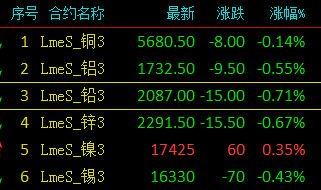 | 序号 | 合约名称 | 最新 | 涨跌 | 涨幅% |
|---|---|---|---|---|
| 1 | LmeS_铜3 | 5680.50 | -8.00 | -0.14% |
| 2 | LmeS_铝3 | 1732.50 | -9.50 | -0.55% |
| 3 | LmeS_铅3 | 2087.00 | -15.00 | -0.71% |
| 4 | LmeS_锌3 | 2291.50 | -15.50 | -0.67% |
| 5 | LmeS_镍3 | 17425 | 60 | 0.35% |
| 6 | LmeS_锡3 | 16330 | -70 | -0.43% |